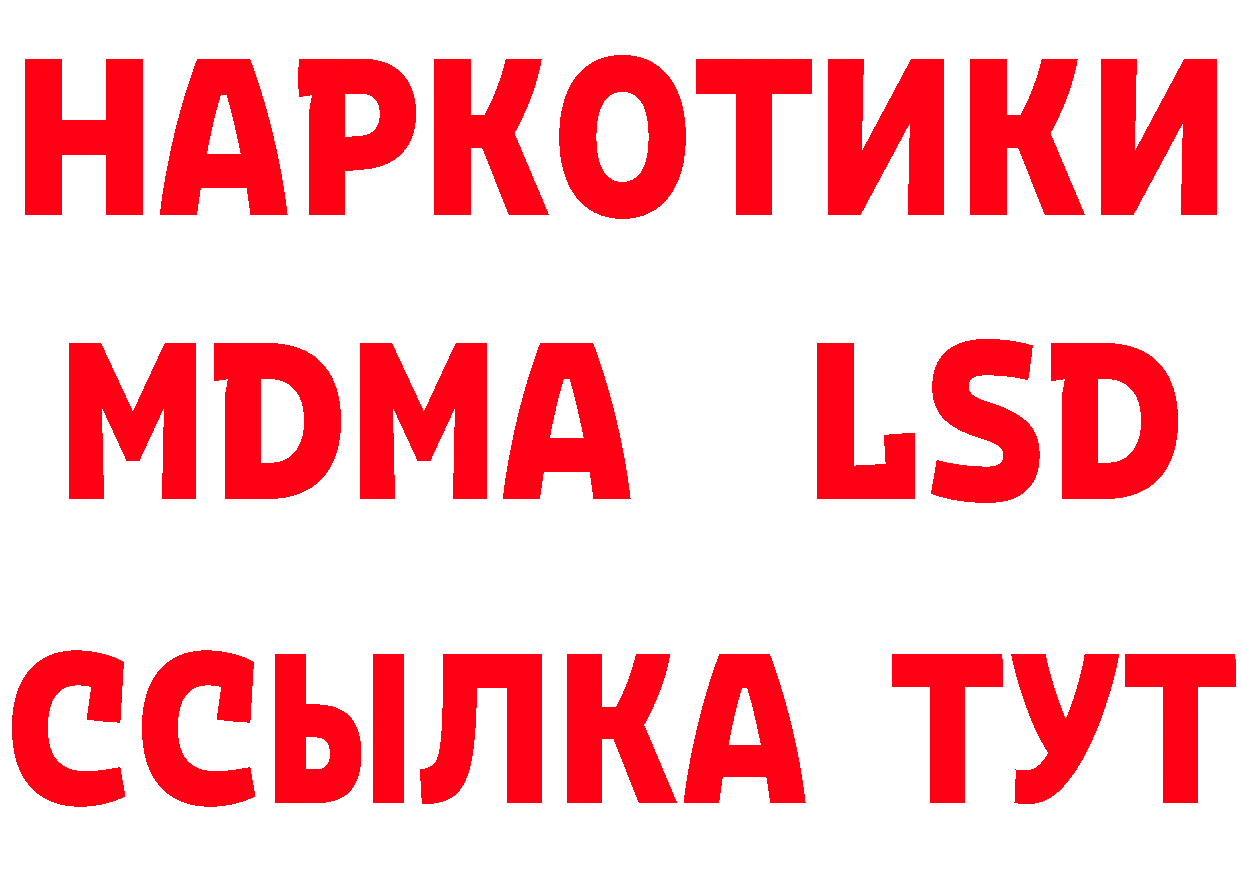 НАРКОТИКИ
MDMA LSD
ССЫЛКА ТУТ